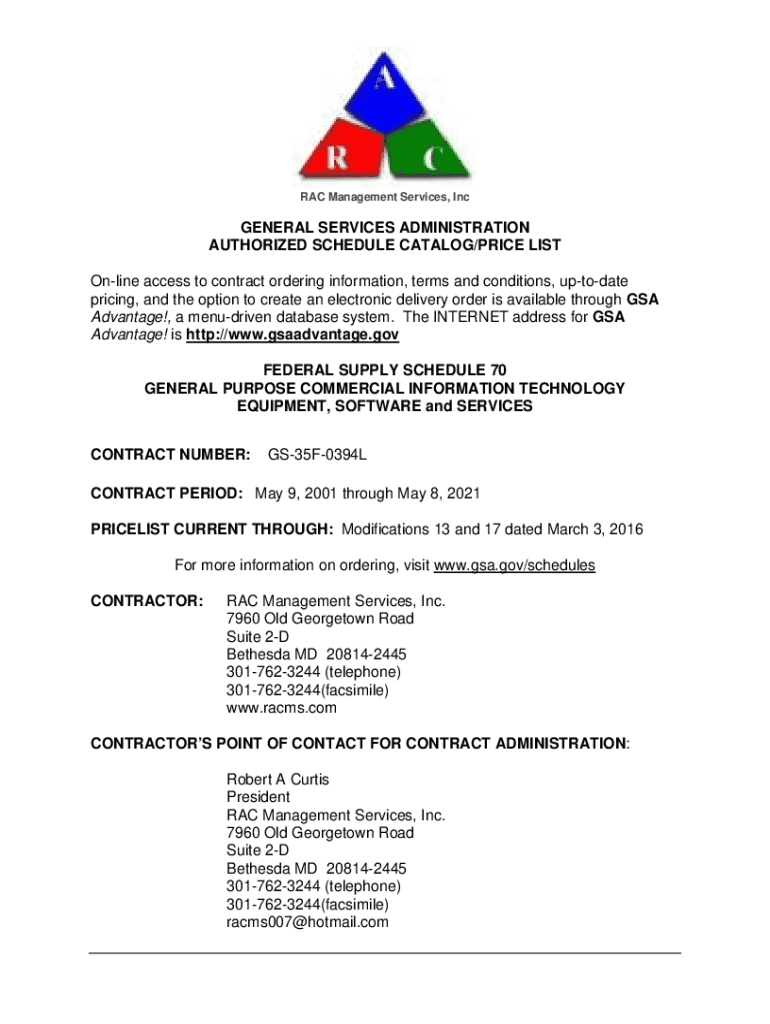 A

R C

RAC Management Services, Inc

GENERAL SERVICES ADMINISTRATION
AUTHORIZED SCHEDULE CATALOG/PRICE LIST

On-line access to contract ordering information, terms and conditions, up-to-date pricing, and the option to create an electronic delivery order is available through GSA Advantage!, a menu-driven database system. The INTERNET address for GSA Advantage! is http://www.gsaadvantage.gov

FEDERAL SUPPLY SCHEDULE 70
GENERAL PURPOSE COMMERCIAL INFORMATION TECHNOLOGY EQUIPMENT, SOFTWARE and SERVICES

CONTRACT NUMBER: GS-35F-0394L

CONTRACT PERIOD: May 9, 2001 through May 8, 2021

PRICELIST CURRENT THROUGH: Modifications 13 and 17 dated March 3, 2016

For more information on ordering, visit www.gsa.gov/schedules

CONTRACTOR: RAC Management Services, Inc.
7960 Old Georgetown Road
Suite 2-D
Bethesda MD 20814-2445
301-762-3244 (telephone)
301-762-3244(facsimile)
www.racms.com

CONTRACTOR'S POINT OF CONTACT FOR CONTRACT ADMINISTRATION:

Robert A Curtis
President
RAC Management Services, Inc.
7960 Old Georgetown Road
Suite 2-D
Bethesda MD 20814-2445
301-762-3244 (telephone)
301-762-3244(facsimile)
racms007@hotmail.com